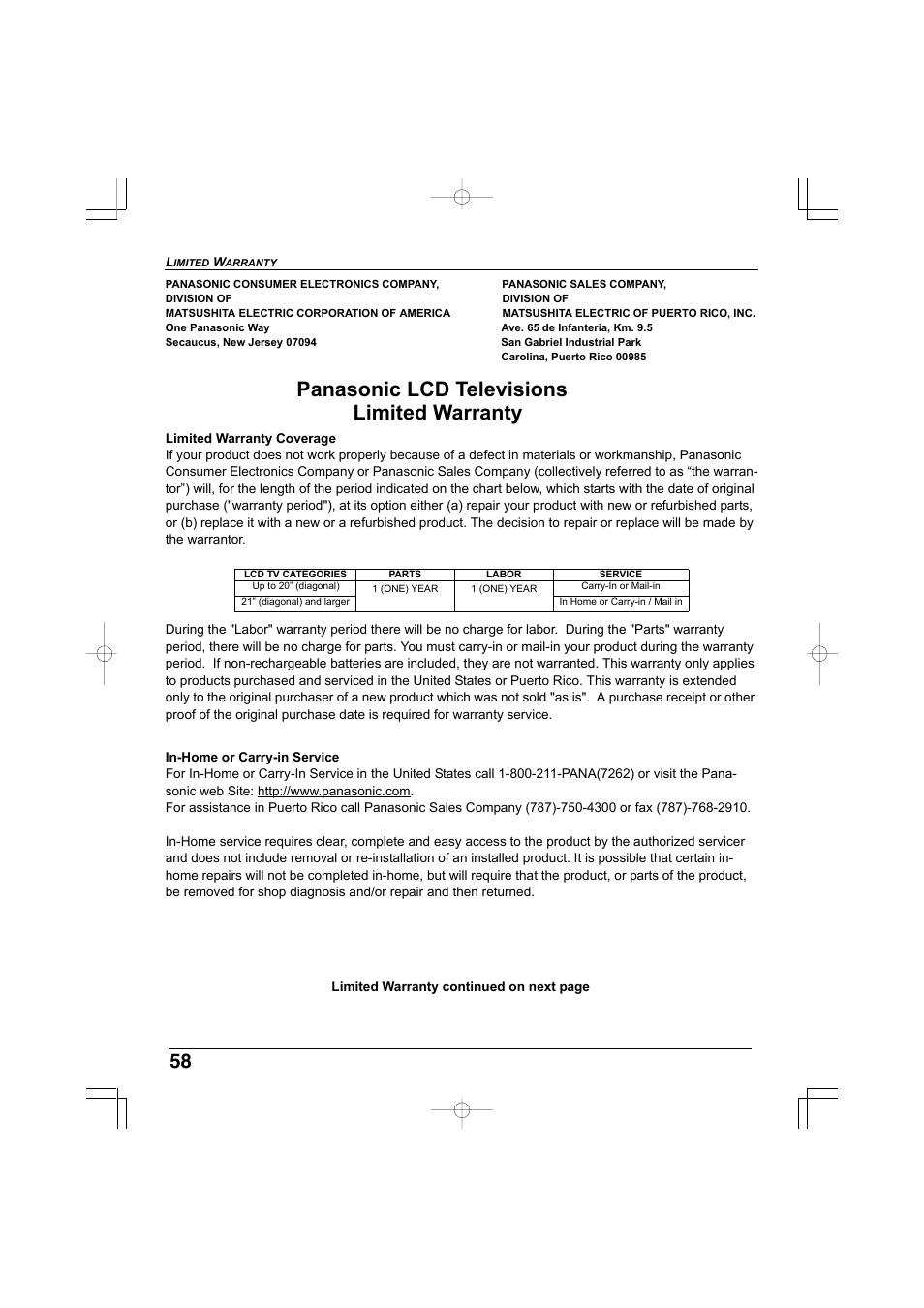 LIMITED WARRANTY

PANASONIC CONSUMER ELECTRONICS COMPANY,
DIVISION OF
MATSUSHITA ELECTRIC CORPORATION OF AMERICA
One Panasonic Way
Secaucus, New Jersey 07094

PANASONIC SALES COMPANY,
DIVISION OF
MATSUSHITA ELECTRIC OF PUERTO RICO, INC.
Ave. 65 de Infanteria, Km. 9.5
San Gabriel Industrial Park
Carolina, Puerto Rico 00985

Panasonic LCD Televisions
Limited Warranty

Limited Warranty Coverage
If your product does not work properly because of a defect in materials or workmanship, Panasonic Consumer Electronics Company or Panasonic Sales Company (collectively referred to as “the warrantor”) will, for the length of the period indicated on the chart below, which starts with the date of original purchase ("warranty period"), at its option either (a) repair your product with new or refurbished parts, or (b) replace it with a new or a refurbished product. The decision to repair or replace will be made by the warrantor.

| LCD TV CATEGORIES | PARTS | LABOR | SERVICE |
|---|---|---|---|
| Up to 20” (diagonal) | 1 (ONE) YEAR | 1 (ONE) YEAR | Carry-In or Mail-in |
| 21” (diagonal) and larger | | | In Home or Carry-in / Mail in |

During the "Labor" warranty period there will be no charge for labor. During the "Parts" warranty period, there will be no charge for parts. You must carry-in or mail-in your product during the warranty period. If non-rechargeable batteries are included, they are not warranted. This warranty only applies to products purchased and serviced in the United States or Puerto Rico. This warranty is extended only to the original purchaser of a new product which was not sold "as is". A purchase receipt or other proof of the original purchase date is required for warranty service.

In-Home or Carry-in Service
For In-Home or Carry-In Service in the United States call 1-800-211-PANA(7262) or visit the Panasonic web Site: http://www.panasonic.com.
For assistance in Puerto Rico call Panasonic Sales Company (787)-750-4300 or fax (787)-768-2910.

In-Home service requires clear, complete and easy access to the product by the authorized servicer and does not include removal or re-installation of an installed product. It is possible that certain in-home repairs will not be completed in-home, but will require that the product, or parts of the product, be removed for shop diagnosis and/or repair and then returned.

Limited Warranty continued on next page

58